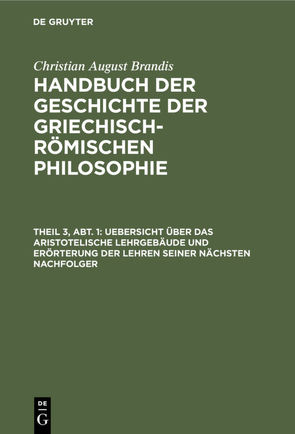 DE GRUYTER

Christian August Brandis
HANDBUCH DER GESCHICHTE DER GRIECHISCH-RÖMISCHEN PHILOSOPHIE

THEIL 3, ABT. 1: UEBERSICHT ÜBER DAS ARISTOTELISCHE LEHRGEBÄUDE UND ERÖRTERUNG DER LEHREN SEINER NÄCHSTEN NACHFOLGER

DE
G